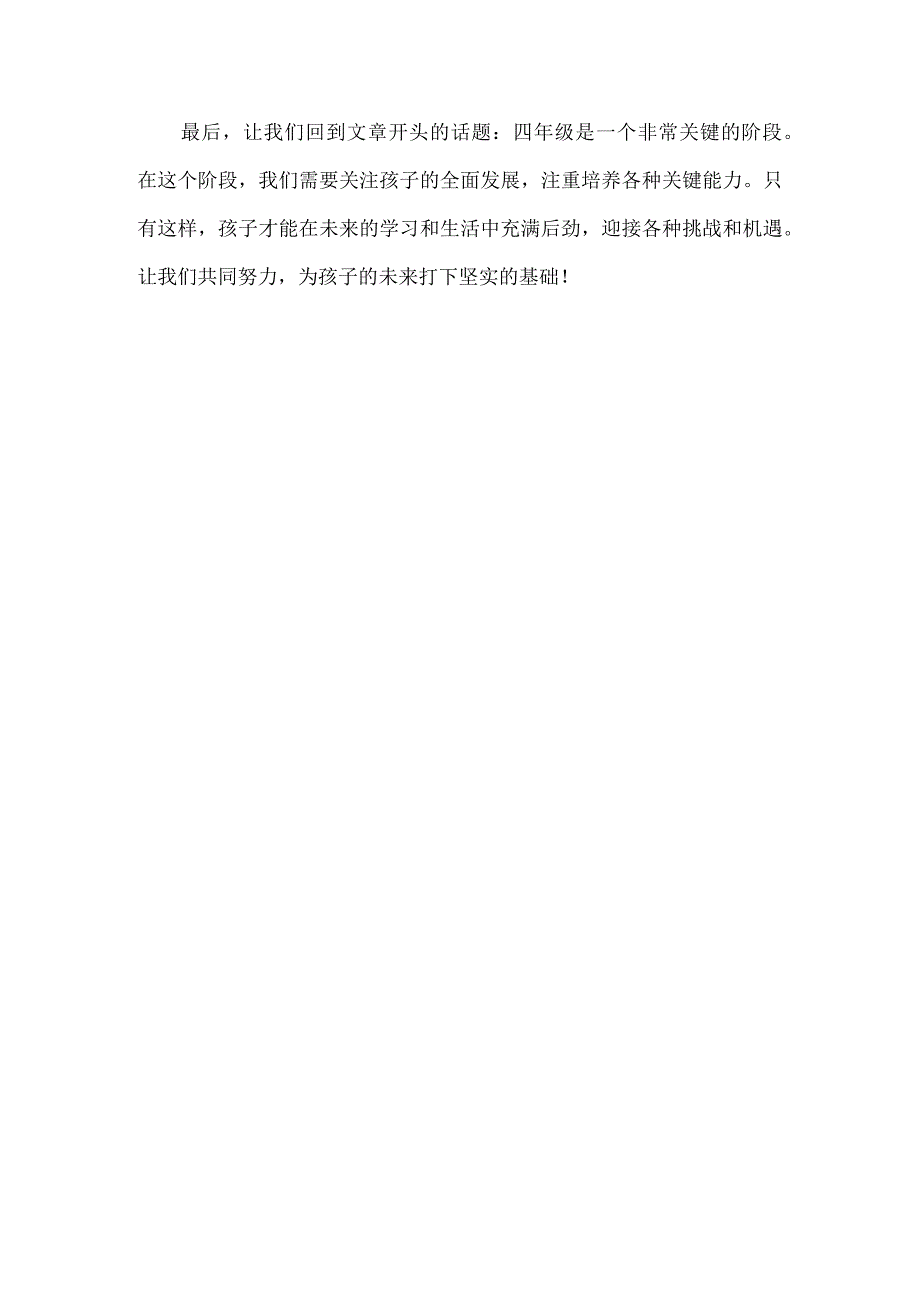 最后，让我们回到文章开头的话题：四年级是一个非常关键的阶段。在这个阶段，我们需要关注孩子的全面发展，注重培养各种关键能力。只有这样，孩子才能在未来的学习和生活中充满后劲，迎接各种挑战和机遇。让我们共同努力，为孩子的未来打下坚实的基础！